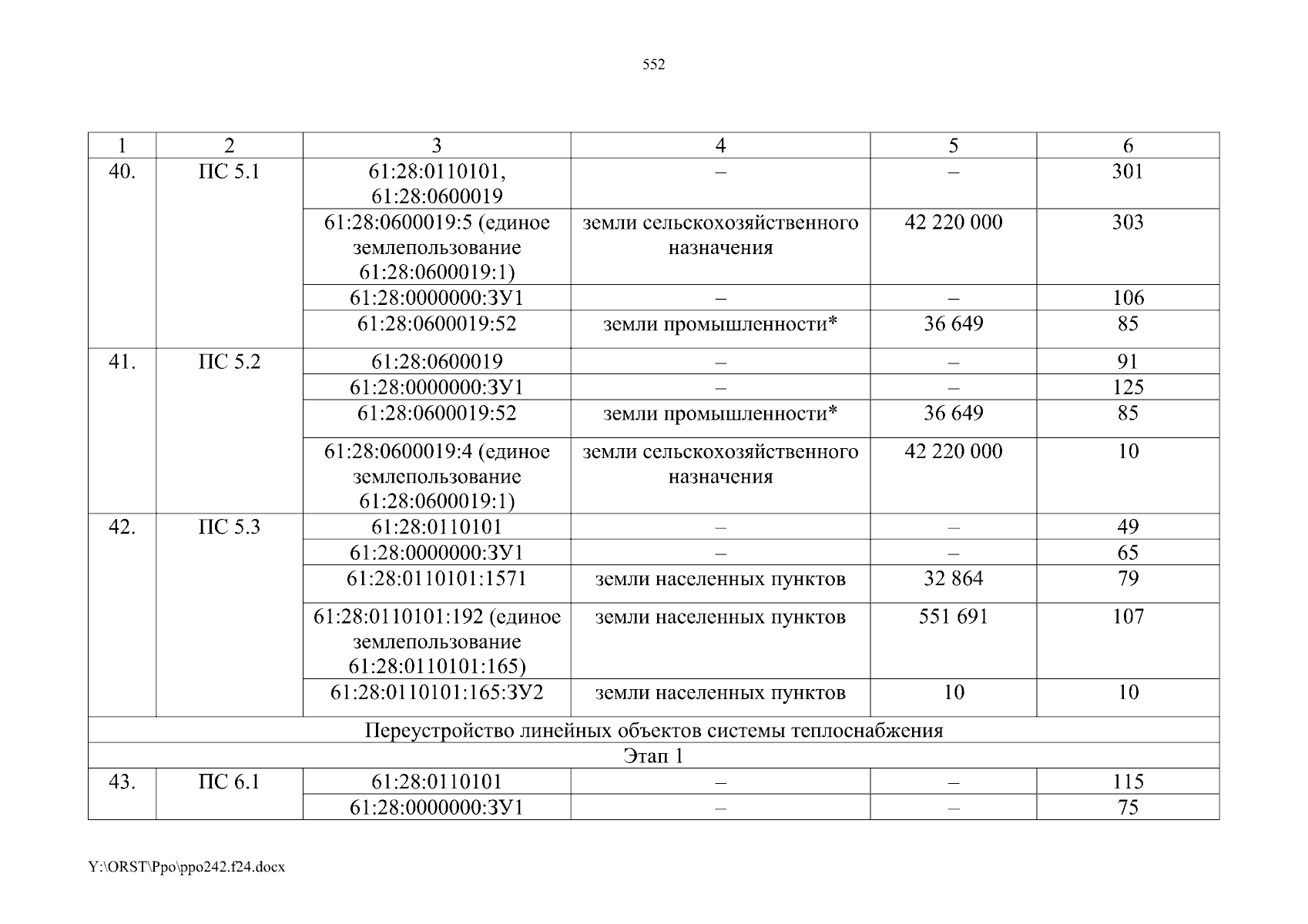 552

| 1 | 2 | 3 | 4 | 5 | 6 |
|---|---|---|---|---|---|
| 40. | ПС 5.1 | 61:28:0110101, 61:28:0600019 | – | – | 301 |
| | | 61:28:0600019:5 (единое землепользование 61:28:0600019:1) | земли сельскохозяйственного назначения | 42 220 000 | 303 |
| | | 61:28:0000000:ЗУ1 | – | – | 106 |
| | | 61:28:0600019:52 | земли промышленности* | 36 649 | 85 |
| 41. | ПС 5.2 | 61:28:0600019 | – | – | 91 |
| | | 61:28:0000000:ЗУ1 | – | – | 125 |
| | | 61:28:0600019:52 | земли промышленности* | 36 649 | 85 |
| | | 61:28:0600019:4 (единое землепользование 61:28:0600019:1) | земли сельскохозяйственного назначения | 42 220 000 | 10 |
| 42. | ПС 5.3 | 61:28:0110101 | – | – | 49 |
| | | 61:28:0000000:ЗУ1 | – | – | 65 |
| | | 61:28:0110101:1571 | земли населенных пунктов | 32 864 | 79 |
| | | 61:28:0110101:192 (единое землепользование 61:28:0110101:165) | земли населенных пунктов | 551 691 | 107 |
| | | 61:28:0110101:165:ЗУ2 | земли населенных пунктов | 10 | 10 |
| Переустройство линейных объектов системы теплоснабжения | | | | | |
| Этап 1 | | | | | |
| 43. | ПС 6.1 | 61:28:0110101 | – | – | 115 |
| | | 61:28:0000000:ЗУ1 | – | – | 75 |

Y:\ORST\Ppo\ppo242.f24.docx